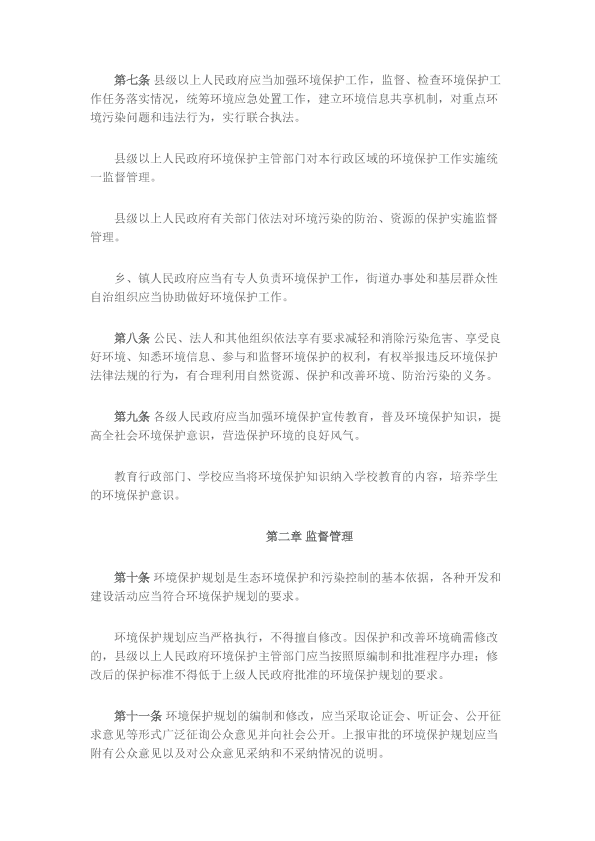 第七条 县级以上人民政府应当加强环境保护工作，监督、检查环境保护工作任务落实情况，统筹环境应急处置工作，建立环境信息共享机制，对重点环境污染问题和违法行为，实行联合执法。

县级以上人民政府环境保护主管部门对本行政区域的环境保护工作实施统一监督管理。

县级以上人民政府有关部门依法对环境污染的防治、资源的保护实施监督管理。

乡、镇人民政府应当有专人负责环境保护工作，街道办事处和基层群众性自治组织应当协助做好环境保护工作。

第八条 公民、法人和其他组织依法享有要求减轻和消除污染危害、享受良好环境、知悉环境信息、参与和监督环境保护的权利，有权举报违反环境保护法律法规的行为，有合理利用自然资源、保护和改善环境、防治污染的义务。

第九条 各级人民政府应当加强环境保护宣传教育，普及环境保护知识，提高全社会环境保护意识，营造保护环境的良好风气。

教育行政部门、学校应当将环境保护知识纳入学校教育的内容，培养学生的环境保护意识。

第二章 监督管理

第十条 环境保护规划是生态环境保护和污染控制的基本依据，各种开发和建设活动应当符合环境保护规划的要求。

环境保护规划应当严格执行，不得擅自修改。因保护和改善环境确需修改的，县级以上人民政府环境保护主管部门应当按照原编制和批准程序办理；修改后的保护标准不得低于上级人民政府批准的环境保护规划的要求。

第十一条 环境保护规划的编制和修改，应当采取论证会、听证会、公开征求意见等形式广泛征询公众意见并向社会公开。上报审批的环境保护规划应当附有公众意见以及对公众意见采纳和不采纳情况的说明。